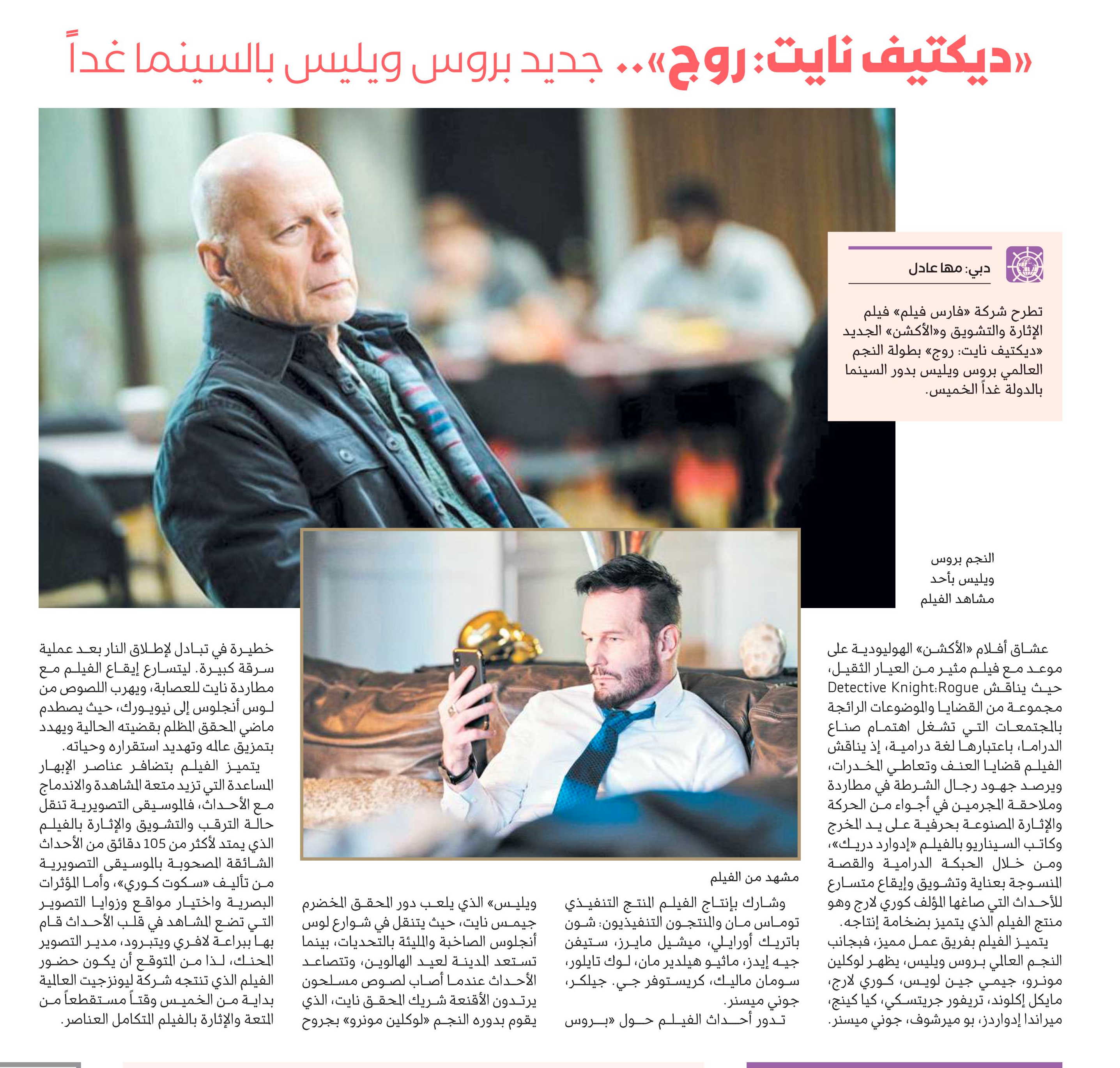 «ديكتيف نايت: روج».. جديد بروس ويليس بالسينما غداً

دبي: مها عادل

تطرح شركة «فارس فيلم» فيلم الإثارة والتشويق و«الأكشن» الجديد «ديكتيف نايت: روج» بطولة النجم العالمي بروس ويليس بدور السينما بالدولة غداً الخميس.

النجم بروس ويليس بأحد مشاهد الفيلم

عشاق أفلام «الأكشن» الهوليودية على موعد مع فيلم مثير من العيار الثقيل، حيث يناقش Detective Knight:Rogue مجموعة من القضايا والموضوعات الرائجة بالمجتمعات التي تشغل اهتمام صناع الدراما، باعتبارها لغة درامية، إذ يناقش الفيلم قضايا العنف وتعاطي المخدرات، ويرصد جهود رجال الشرطة في مطاردة وملاحقة المجرمين في أجواء من الحركة والإثارة المصنوعة بحرفية على يد المخرج وكاتب السيناريو بالفيلم «إدوارد دريك»، ومن خلال الحبكة الدرامية والقصة المنسوجة بعناية وتشويق وإيقاع متسارع للأحداث التي صاغها المؤلف كوري لارج وهو منتج الفيلم الذي يتميز بضخامة إنتاجه.

يتميز الفيلم بفريق عمل مميز، فبجانب النجم العالمي بروس ويليس، يظهر لوكلين مونرو، جيمي جين لويس، كوري لارج، مايكل إكلوند، تريفور جريتسكي، كيا كينج، ميراندا إدواردز، بو ميرشوف، جوني ميسنر.

مشهد من الفيلم

وشارك بإنتاج الفيلم المنتج التنفيذي توماس مان والمنتجون التنفيذيون: شون باتريك أورايلي، ميشيل مايرز، ستيفن جيه إيدز، ماثيو هيلدير مان، لوك تايلور، سومان ماليك، كريستوفر جي. جيلكر، جوني ميسنر.

تدور أحداث الفيلم حول «بروس ويليس» الذي يلعب دور المحقق المخضرم جيمس نايت، حيث يتنقل في شوارع لوس أنجلوس الصاخبة والمليئة بالتحديات، بينما تستعد المدينة لعيد الهالوين، وتتصاعد الأحداث عندما أصاب لصوص مسلحون يرتدون الأقنعة شريك المحقق نايت، الذي يقوم بدوره النجم «لوكلين مونرو» بجروح خطيرة في تبادل لإطلاق النار بعد عملية سرقة كبيرة. ليتسارع إيقاع الفيلم مع مطاردة نايت للعصابة، ويهرب اللصوص من لوس أنجلوس إلى نيويورك، حيث يصطدم ماضي المحقق المظلم بقضيته الحالية ويهدد بتمزيق عالمه وتهديد استقراره وحياته.

يتميز الفيلم بتضافر عناصر الإبهار المساعدة التي تزيد متعة المشاهدة والاندماج مع الأحداث، فالموسيقى التصويرية تنقل حالة الترقب والتشويق والإثارة بالفيلم الذي يمتد لأكثر من 105 دقائق من الأحداث الشائقة المصحوبة بالموسيقى التصويرية من تأليف «سكوت كوري»، وأما المؤثرات البصرية واختيار مواقع وزوايا التصوير التي تضع المشاهد في قلب الأحداث قام بها ببراعة لافري ويتبرود، مدير التصوير المحنك، لذا من المتوقع أن يكون حضور الفيلم الذي تنتجه شركة ليونزجيت العالمية بداية من الخميس وقتاً مستقطعاً من المتعة والإثارة بالفيلم المتكامل العناصر.